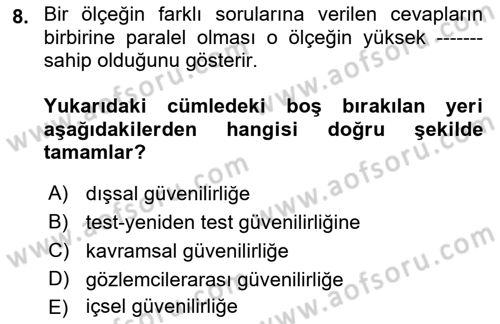 8. Bir ölçeğin farklı sorularına verilen cevapların birbirine paralel olması o ölçeğin yüksek ------- sahip olduğunu gösterir.

Yukarıdaki cümledeki boş bırakılan yeri aşağıdakilerden hangisi doğru şekilde tamamlar?

A) dışsal güvenilirliğe
B) test-yeniden test güvenilirliğine
C) kavramsal güvenilirliğe
D) gözlemcilerarası güvenilirliğe
E) içsel güvenilirliğe

www.aofsoru.com